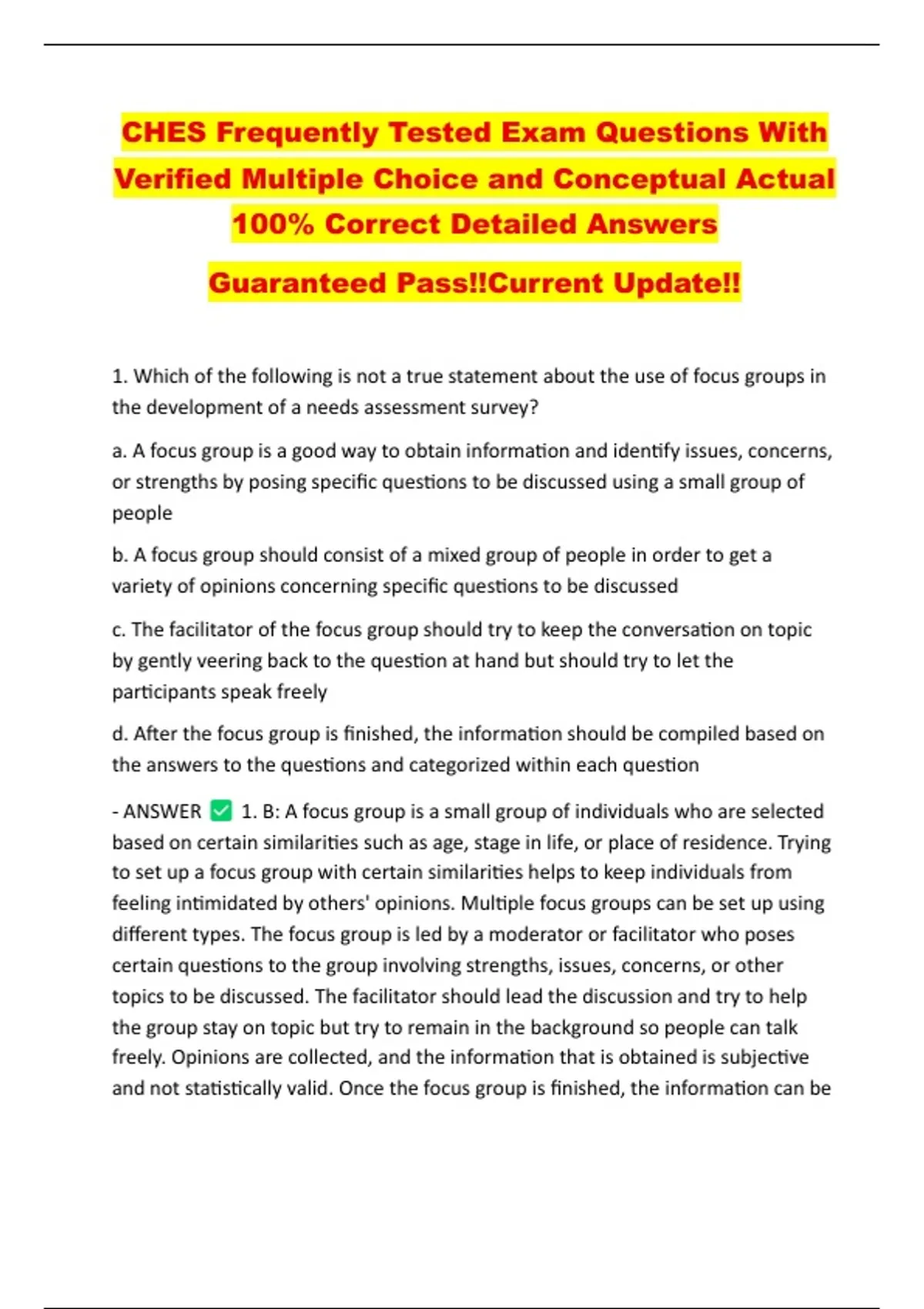 CHES Frequently Tested Exam Questions With Verified Multiple Choice and Conceptual Actual 100% Correct Detailed Answers

Guaranteed Pass!!Current Update!!

1. Which of the following is not a true statement about the use of focus groups in the development of a needs assessment survey?

a. A focus group is a good way to obtain information and identify issues, concerns, or strengths by posing specific questions to be discussed using a small group of people

b. A focus group should consist of a mixed group of people in order to get a variety of opinions concerning specific questions to be discussed

c. The facilitator of the focus group should try to keep the conversation on topic by gently veering back to the question at hand but should try to let the participants speak freely

d. After the focus group is finished, the information should be compiled based on the answers to the questions and categorized within each question

- ANSWER ✅ 1. B: A focus group is a small group of individuals who are selected based on certain similarities such as age, stage in life, or place of residence. Trying to set up a focus group with certain similarities helps to keep individuals from feeling intimidated by others' opinions. Multiple focus groups can be set up using different types. The focus group is led by a moderator or facilitator who poses certain questions to the group involving strengths, issues, concerns, or other topics to be discussed. The facilitator should lead the discussion and try to help the group stay on topic but try to remain in the background so people can talk freely. Opinions are collected, and the information that is obtained is subjective and not statistically valid. Once the focus group is finished, the information can be